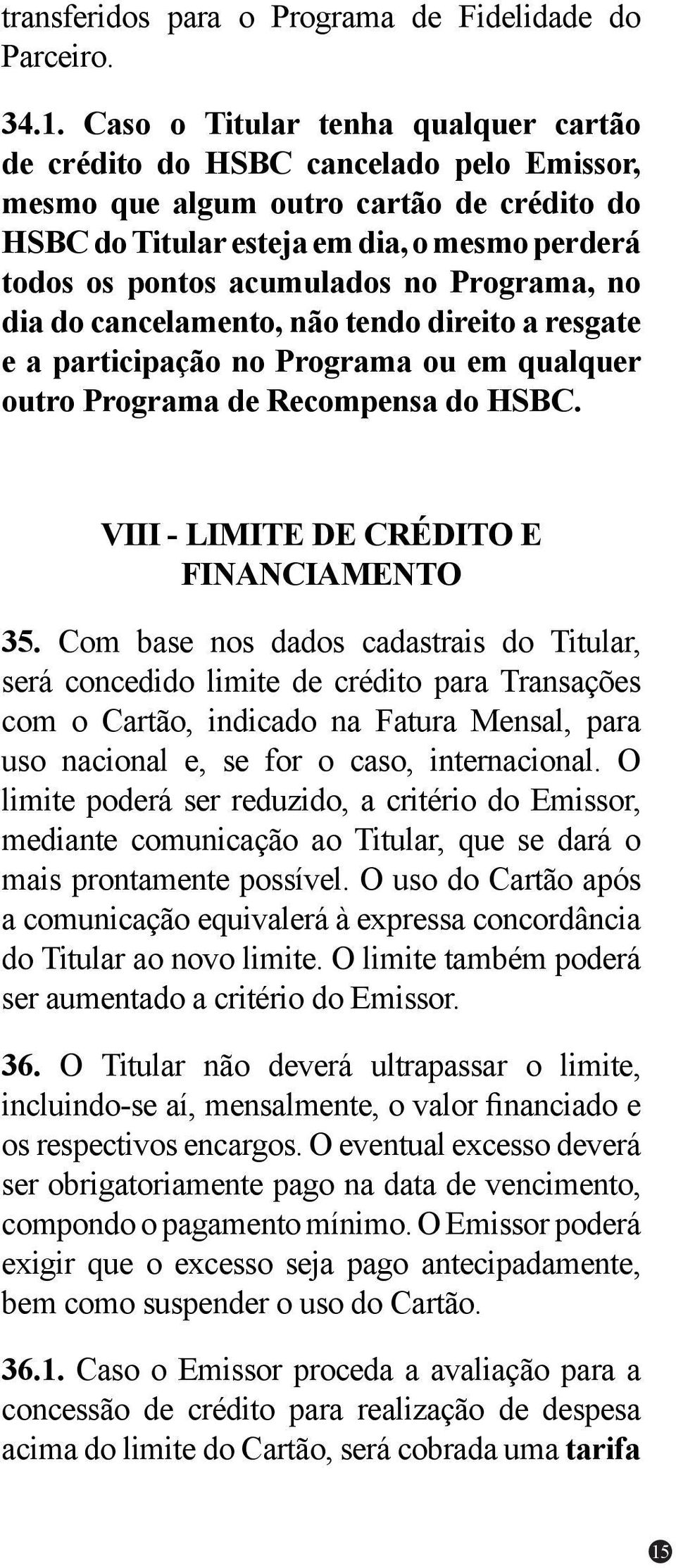 transferidos para o Programa de Fidelidade do Parceiro.

34.1. Caso o Titular tenha qualquer cartão de crédito do HSBC cancelado pelo Emissor, mesmo que algum outro cartão de crédito do HSBC do Titular esteja em dia, o mesmo perderá todos os pontos acumulados no Programa, no dia do cancelamento, não tendo direito a resgate e a participação no Programa ou em qualquer outro Programa de Recompensa do HSBC.

VIII - LIMITE DE CRÉDITO E FINANCIAMENTO

35. Com base nos dados cadastrais do Titular, será concedido limite de crédito para Transações com o Cartão, indicado na Fatura Mensal, para uso nacional e, se for o caso, internacional. O limite poderá ser reduzido, a critério do Emissor, mediante comunicação ao Titular, que se dará o mais prontamente possível. O uso do Cartão após a comunicação equivalerá à expressa concordância do Titular ao novo limite. O limite também poderá ser aumentado a critério do Emissor.

36. O Titular não deverá ultrapassar o limite, incluindo-se aí, mensalmente, o valor financiado e os respectivos encargos. O eventual excesso deverá ser obrigatoriamente pago na data de vencimento, compondo o pagamento mínimo. O Emissor poderá exigir que o excesso seja pago antecipadamente, bem como suspender o uso do Cartão.

36.1. Caso o Emissor proceda a avaliação para a concessão de crédito para realização de despesa acima do limite do Cartão, será cobrada uma tarifa

15